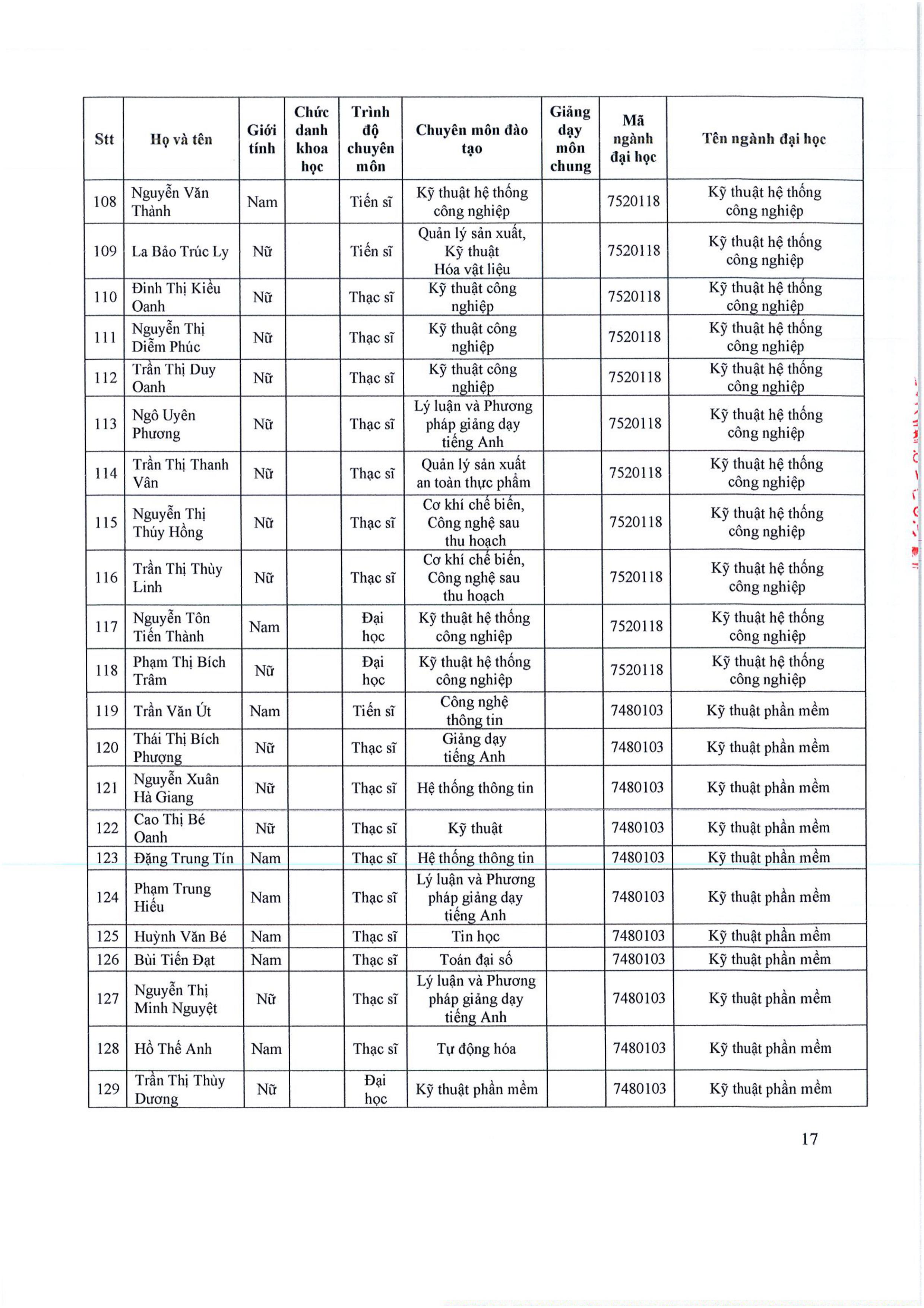 | Stt | Họ và tên | Giới tính | Chức danh khoa học | Trình độ chuyên môn | Chuyên môn đào tạo | Giảng dạy môn chung | Mã ngành đại học | Tên ngành đại học |
|---|---|---|---|---|---|---|---|---|
| 108 | Nguyễn Văn Thành | Nam | | Tiến sĩ | Kỹ thuật hệ thống công nghiệp | | 7520118 | Kỹ thuật hệ thống công nghiệp |
| 109 | La Bảo Trúc Ly | Nữ | | Tiến sĩ | Quản lý sản xuất, Kỹ thuật Hóa vật liệu | | 7520118 | Kỹ thuật hệ thống công nghiệp |
| 110 | Đinh Thị Kiều Oanh | Nữ | | Thạc sĩ | Kỹ thuật công nghiệp | | 7520118 | Kỹ thuật hệ thống công nghiệp |
| 111 | Nguyễn Thị Diễm Phúc | Nữ | | Thạc sĩ | Kỹ thuật công nghiệp | | 7520118 | Kỹ thuật hệ thống công nghiệp |
| 112 | Trần Thị Duy Oanh | Nữ | | Thạc sĩ | Kỹ thuật công nghiệp | | 7520118 | Kỹ thuật hệ thống công nghiệp |
| 113 | Ngô Uyên Phương | Nữ | | Thạc sĩ | Lý luận và Phương pháp giảng dạy tiếng Anh | | 7520118 | Kỹ thuật hệ thống công nghiệp |
| 114 | Trần Thị Thanh Vân | Nữ | | Thạc sĩ | Quản lý sản xuất an toàn thực phẩm | | 7520118 | Kỹ thuật hệ thống công nghiệp |
| 115 | Nguyễn Thị Thúy Hồng | Nữ | | Thạc sĩ | Cơ khí chế biến, Công nghệ sau thu hoạch | | 7520118 | Kỹ thuật hệ thống công nghiệp |
| 116 | Trần Thị Thùy Linh | Nữ | | Thạc sĩ | Cơ khí chế biến, Công nghệ sau thu hoạch | | 7520118 | Kỹ thuật hệ thống công nghiệp |
| 117 | Nguyễn Tôn Tiến Thành | Nam | | Đại học | Kỹ thuật hệ thống công nghiệp | | 7520118 | Kỹ thuật hệ thống công nghiệp |
| 118 | Phạm Thị Bích Trâm | Nữ | | Đại học | Kỹ thuật hệ thống công nghiệp | | 7520118 | Kỹ thuật hệ thống công nghiệp |
| 119 | Trần Văn Út | Nam | | Tiến sĩ | Công nghệ thông tin | | 7480103 | Kỹ thuật phần mềm |
| 120 | Thái Thị Bích Phượng | Nữ | | Thạc sĩ | Giảng dạy tiếng Anh | | 7480103 | Kỹ thuật phần mềm |
| 121 | Nguyễn Xuân Hà Giang | Nữ | | Thạc sĩ | Hệ thống thông tin | | 7480103 | Kỹ thuật phần mềm |
| 122 | Cao Thị Bé Oanh | Nữ | | Thạc sĩ | Kỹ thuật | | 7480103 | Kỹ thuật phần mềm |
| 123 | Đặng Trung Tín | Nam | | Thạc sĩ | Hệ thống thông tin | | 7480103 | Kỹ thuật phần mềm |
| 124 | Phạm Trung Hiếu | Nam | | Thạc sĩ | Lý luận và Phương pháp giảng dạy tiếng Anh | | 7480103 | Kỹ thuật phần mềm |
| 125 | Huỳnh Văn Bé | Nam | | Thạc sĩ | Tin học | | 7480103 | Kỹ thuật phần mềm |
| 126 | Bùi Tiến Đạt | Nam | | Thạc sĩ | Toán đại số | | 7480103 | Kỹ thuật phần mềm |
| 127 | Nguyễn Thị Minh Nguyệt | Nữ | | Thạc sĩ | Lý luận và Phương pháp giảng dạy tiếng Anh | | 7480103 | Kỹ thuật phần mềm |
| 128 | Hồ Thế Anh | Nam | | Thạc sĩ | Tự động hóa | | 7480103 | Kỹ thuật phần mềm |
| 129 | Trần Thị Thùy Dương | Nữ | | Đại học | Kỹ thuật phần mềm | | 7480103 | Kỹ thuật phần mềm |

17